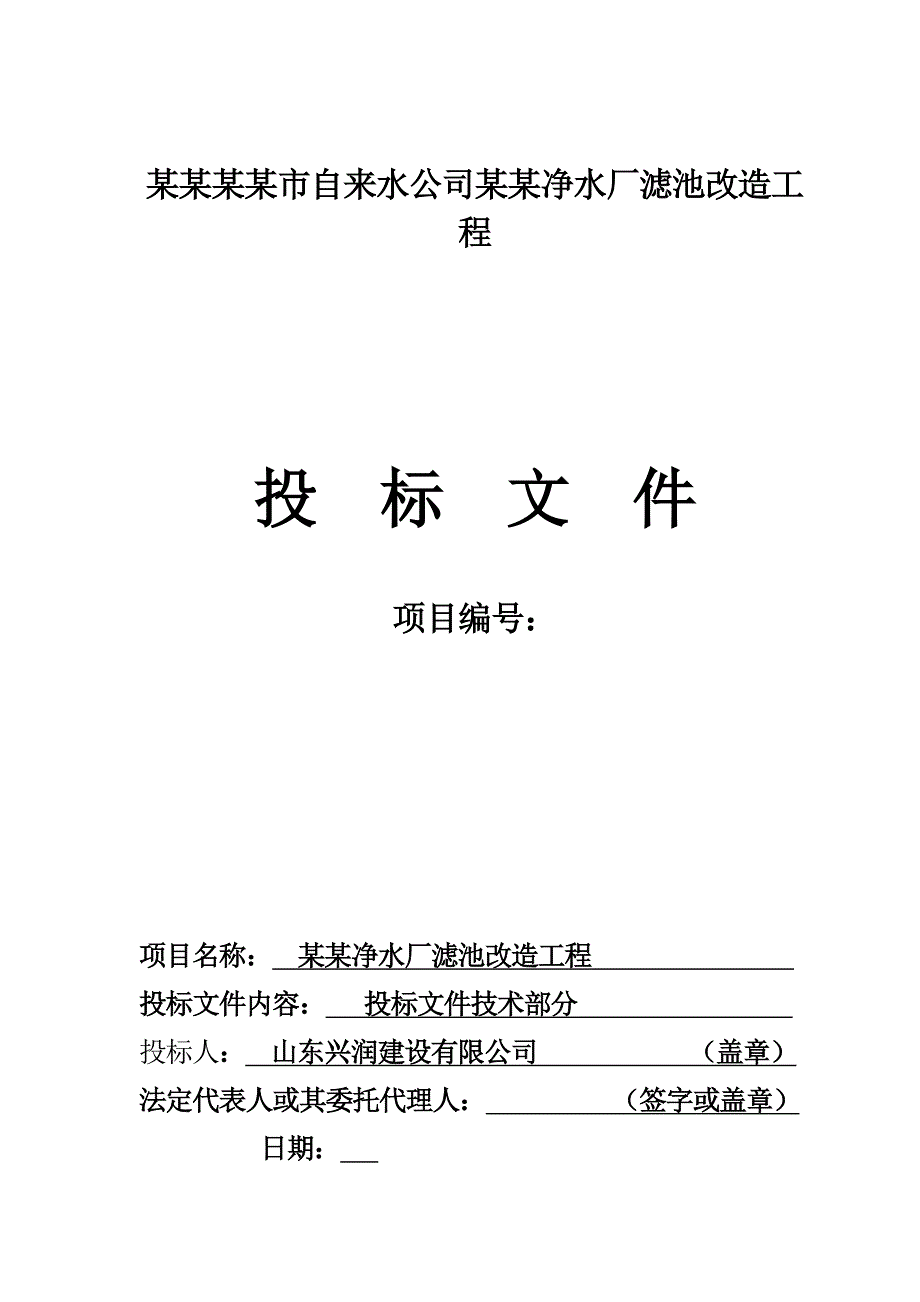 某某某某市自来水公司某某净水厂滤池改造工程

投　标　文　件

项目编号：

项目名称：　某某净水厂滤池改造工程

投标文件内容：　投标文件技术部分

投标人：　山东兴润建设有限公司　（盖章）

法定代表人或其委托代理人：　（签字或盖章）

日期：